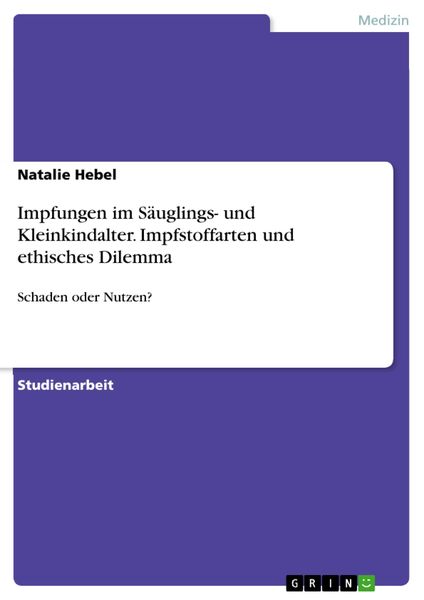 Medizin

Natalie Hebel

Impfungen im Säuglings- und Kleinkindalter. Impfstoffarten und ethisches Dilemma

Schaden oder Nutzen?

Studienarbeit

GRIN